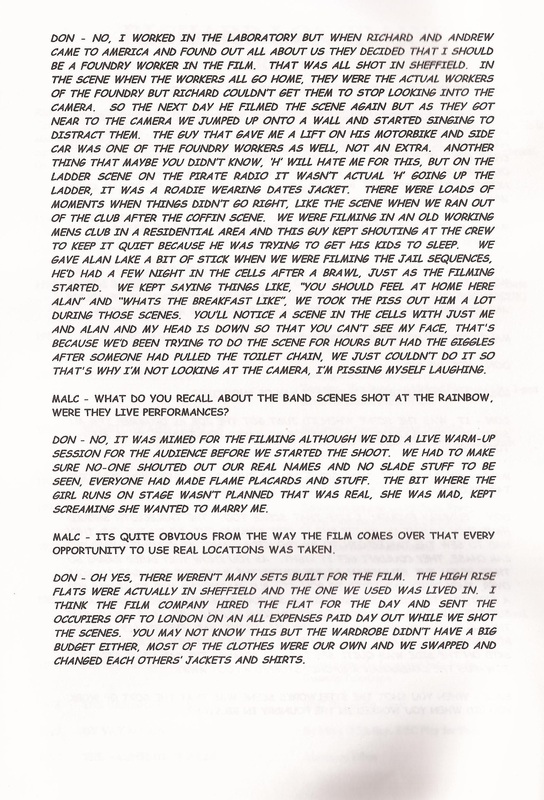 DON - NO, I WORKED IN THE LABORATORY BUT WHEN RICHARD AND ANDREW CAME TO AMERICA AND FOUND OUT ALL ABOUT US THEY DECIDED THAT I SHOULD BE A FOUNDRY WORKER IN THE FILM. THAT WAS ALL SHOT IN SHEFFIELD. IN THE SCENE WHEN THE WORKERS ALL GO HOME, THEY WERE THE ACTUAL WORKERS OF THE FOUNDRY BUT RICHARD COULDN'T GET THEM TO STOP LOOKING INTO THE CAMERA. SO THE NEXT DAY HE FILMED THE SCENE AGAIN BUT AS THEY GOT NEAR TO THE CAMERA WE JUMPED UP ONTO A WALL AND STARTED SINGING TO DISTRACT THEM. THE GUY THAT GAVE ME A LIFT ON HIS MOTORBIKE AND SIDE CAR WAS ONE OF THE FOUNDRY WORKERS AS WELL, NOT AN EXTRA. ANOTHER THING THAT MAYBE YOU DIDN'T KNOW, 'H' WILL HATE ME FOR THIS, BUT ON THE LADDER SCENE ON THE PIRATE RADIO IT WASN'T ACTUAL 'H' GOING UP THE LADDER, IT WAS A ROADIE WEARING DATES JACKET. THERE WERE LOADS OF MOMENTS WHEN THINGS DIDN'T GO RIGHT, LIKE THE SCENE WHEN WE RAN OUT OF THE CLUB AFTER THE COFFIN SCENE. WE WERE FILMING IN AN OLD WORKING MENS CLUB IN A RESIDENTIAL AREA AND THIS GUY KEPT SHOUTING AT THE CREW TO KEEP IT QUIET BECAUSE HE WAS TRYING TO GET HIS KIDS TO SLEEP. WE GAVE ALAN LAKE A BIT OF STICK WHEN WE WERE FILMING THE JAIL SEQUENCES, HE'D HAD A FEW NIGHT IN THE CELLS AFTER A BRAWL, JUST AS THE FILMING STARTED. WE KEPT SAYING THINGS LIKE, "YOU SHOULD FEEL AT HOME HERE ALAN" AND "WHATS THE BREAKFAST LIKE", WE TOOK THE PISS OUT HIM A LOT DURING THOSE SCENES. YOU'LL NOTICE A SCENE IN THE CELLS WITH JUST ME AND ALAN AND MY HEAD IS DOWN SO THAT YOU CAN'T SEE MY FACE, THAT'S BECAUSE WE'D BEEN TRYING TO DO THE SCENE FOR HOURS BUT HAD THE GIGGLES AFTER SOMEONE HAD PULLED THE TOILET CHAIN, WE JUST COULDN'T DO IT SO THAT'S WHY I'M NOT LOOKING AT THE CAMERA, I'M PISSING MYSELF LAUGHING.

MALC - WHAT DO YOU RECALL ABOUT THE BAND SCENES SHOT AT THE RAINBOW, WERE THEY LIVE PERFORMANCES?

DON - NO, IT WAS MIMED FOR THE FILMING ALTHOUGH WE DID A LIVE WARM-UP SESSION FOR THE AUDIENCE BEFORE WE STARTED THE SHOOT. WE HAD TO MAKE SURE NO-ONE SHOUTED OUT OUR REAL NAMES AND NO SLADE STUFF TO BE SEEN, EVERYONE HAD MADE FLAME PLACARDS AND STUFF. THE BIT WHERE THE GIRL RUNS ON STAGE WASN'T PLANNED THAT WAS REAL, SHE WAS MAD, KEPT SCREAMING SHE WANTED TO MARRY ME.

MALC - ITS QUITE OBVIOUS FROM THE WAY THE FILM COMES OVER THAT EVERY OPPORTUNITY TO USE REAL LOCATIONS WAS TAKEN.

DON - OH YES, THERE WEREN'T MANY SETS BUILT FOR THE FILM. THE HIGH RISE FLATS WERE ACTUALLY IN SHEFFIELD AND THE ONE WE USED WAS LIVED IN. I THINK THE FILM COMPANY HIRED THE FLAT FOR THE DAY AND SENT THE OCCUPIERS OFF TO LONDON ON AN ALL EXPENSES PAID DAY OUT WHILE WE SHOT THE SCENES. YOU MAY NOT KNOW THIS BUT THE WARDROBE DIDN'T HAVE A BIG BUDGET EITHER, MOST OF THE CLOTHES WERE OUR OWN AND WE SWAPPED AND CHANGED EACH OTHERS' JACKETS AND SHIRTS.